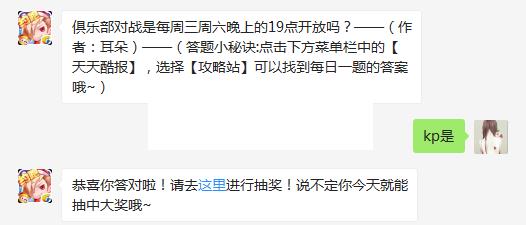 俱乐部对战是每周三周六晚上的19点开放吗？——（作者：耳朵）——（答题小秘诀:点击下方菜单栏中的【天天酷报】，选择【攻略站】可以找到每日一题的答案哦~）

kp是

恭喜你答对啦！请去这里进行抽奖！说不定你今天就能抽中大奖哦~